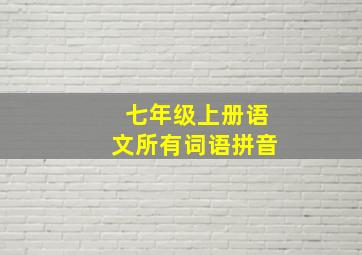 七年级上册语文所有词语拼音